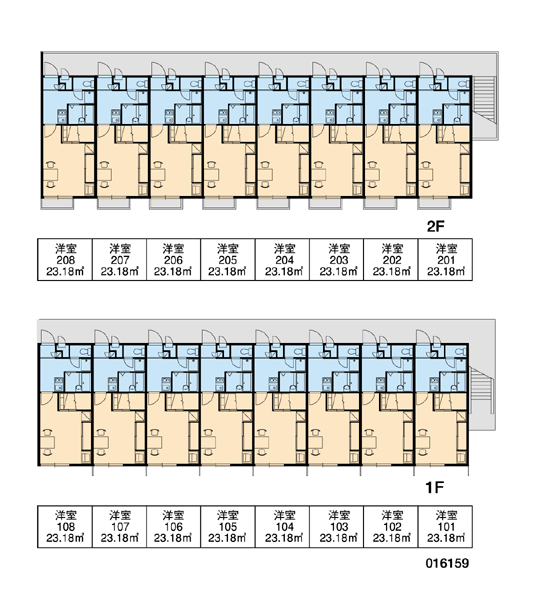 2F

| 洋室 208 23.18㎡ | 洋室 207 23.18㎡ | 洋室 206 23.18㎡ | 洋室 205 23.18㎡ | 洋室 204 23.18㎡ | 洋室 203 23.18㎡ | 洋室 202 23.18㎡ | 洋室 201 23.18㎡ |
|---|---|---|---|---|---|---|---|

1F

| 洋室 108 23.18㎡ | 洋室 107 23.18㎡ | 洋室 106 23.18㎡ | 洋室 105 23.18㎡ | 洋室 104 23.18㎡ | 洋室 103 23.18㎡ | 洋室 102 23.18㎡ | 洋室 101 23.18㎡ |
|---|---|---|---|---|---|---|---|

016159